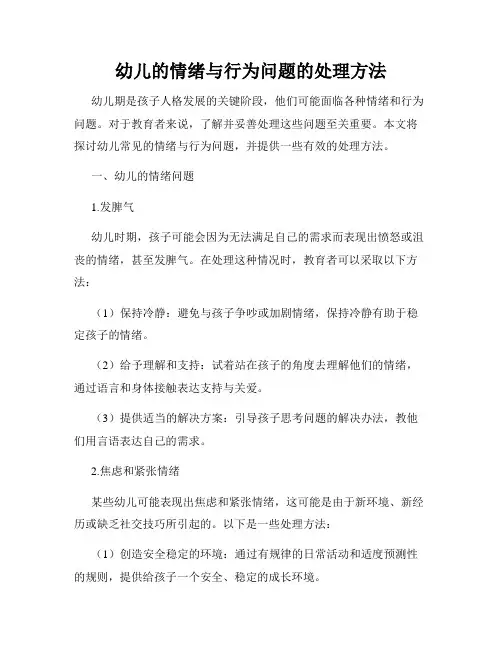 幼儿的情绪与行为问题的处理方法

幼儿期是孩子人格发展的关键阶段，他们可能面临各种情绪和行为问题。对于教育者来说，了解并妥善处理这些问题至关重要。本文将探讨幼儿常见的情绪与行为问题，并提供一些有效的处理方法。

一、幼儿的情绪问题

1.发脾气

幼儿时期，孩子可能会因为无法满足自己的需求而表现出愤怒或沮丧的情绪，甚至发脾气。在处理这种情况时，教育者可以采取以下方法：

（1）保持冷静：避免与孩子争吵或加剧情绪，保持冷静有助于稳定孩子的情绪。

（2）给予理解和支持：试着站在孩子的角度去理解他们的情绪，通过语言和身体接触表达支持与关爱。

（3）提供适当的解决方案：引导孩子思考问题的解决办法，教他们用言语表达自己的需求。

2.焦虑和紧张情绪

某些幼儿可能表现出焦虑和紧张情绪，这可能是由于新环境、新经历或缺乏社交技巧所引起的。以下是一些处理方法：

（1）创造安全稳定的环境：通过有规律的日常活动和适度预测性的规则，提供给孩子一个安全、稳定的成长环境。